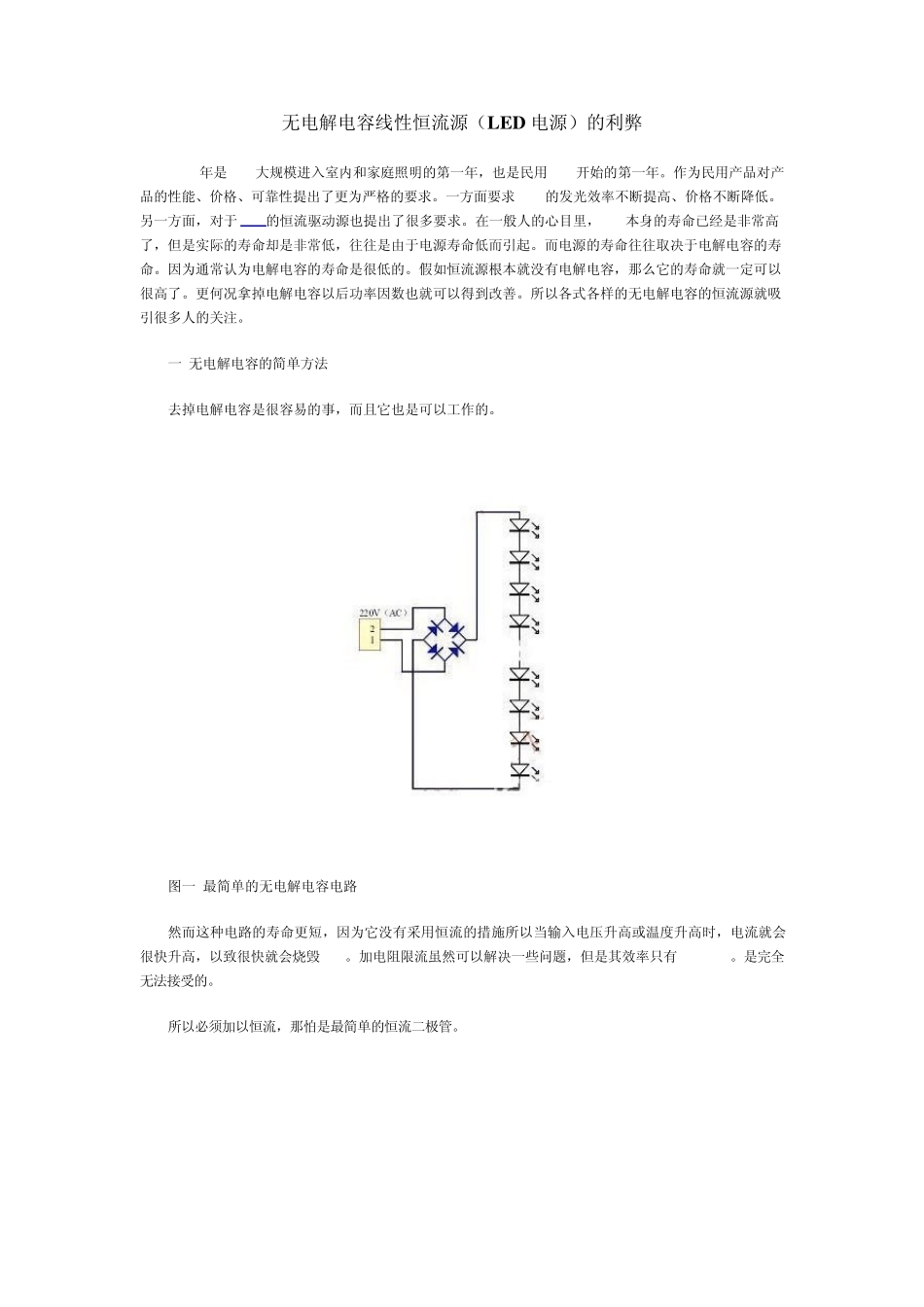 无电解电容线性恒流源（LED 电源）的利弊

年是 大规模进入室内和家庭照明的第一年，也是民用 开始的第一年。作为民用产品对产品的性能、价格、可靠性提出了更为严格的要求。一方面要求 的发光效率不断提高、价格不断降低。另一方面，对于 的恒流驱动源也提出了很多要求。在一般人的心目里， 本身的寿命已经是非常高了，但是实际的寿命却是非常低，往往是由于电源寿命低而引起。而电源的寿命往往取决于电解电容的寿命。因为通常认为电解电容的寿命是很低的。假如恒流源根本就没有电解电容，那么它的寿命就一定可以很高了。更何况拿掉电解电容以后功率因数也就可以得到改善。所以各式各样的无电解电容的恒流源就吸引很多人的关注。

一 无电解电容的简单方法

去掉电解电容是很容易的事，而且它也是可以工作的。

220V（AC）
2
1

图一 最简单的无电解电容电路

然而这种电路的寿命更短，因为它没有采用恒流的措施所以当输入电压升高或温度升高时，电流就会很快升高，以致很快就会烧毁 。加电阻限流虽然可以解决一些问题，但是其效率只有 。是完全无法接受的。

所以必须加以恒流，那怕是最简单的恒流二极管。